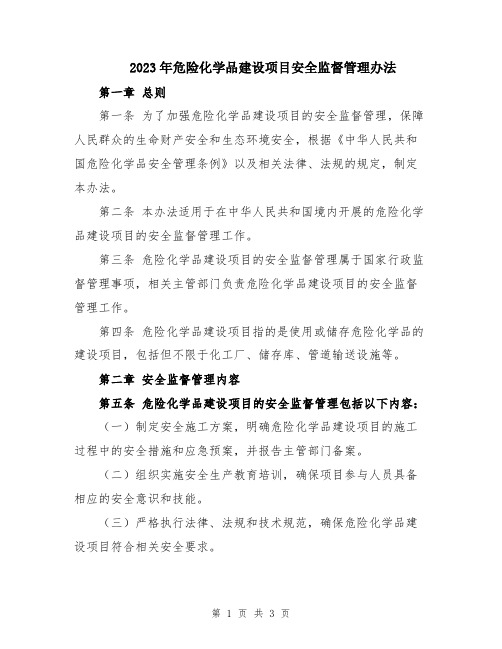 2023年危险化学品建设项目安全监督管理办法

第一章 总则

第一条 为了加强危险化学品建设项目的安全监督管理，保障人民群众的生命财产安全和生态环境安全，根据《中华人民共和国危险化学品安全管理条例》以及相关法律、法规的规定，制定本办法。

第二条 本办法适用于在中华人民共和国境内开展的危险化学品建设项目的安全监督管理工作。

第三条 危险化学品建设项目的安全监督管理属于国家行政监督管理事项，相关主管部门负责危险化学品建设项目的安全监督管理工作。

第四条 危险化学品建设项目指的是使用或储存危险化学品的建设项目，包括但不限于化工厂、储存库、管道输送设施等。

第二章 安全监督管理内容

第五条 危险化学品建设项目的安全监督管理包括以下内容：

（一）制定安全施工方案，明确危险化学品建设项目的施工过程中的安全措施和应急预案，并报告主管部门备案。

（二）组织实施安全生产教育培训，确保项目参与人员具备相应的安全意识和技能。

（三）严格执行法律、法规和技术规范，确保危险化学品建设项目符合相关安全要求。

第 1 页 共 3 页